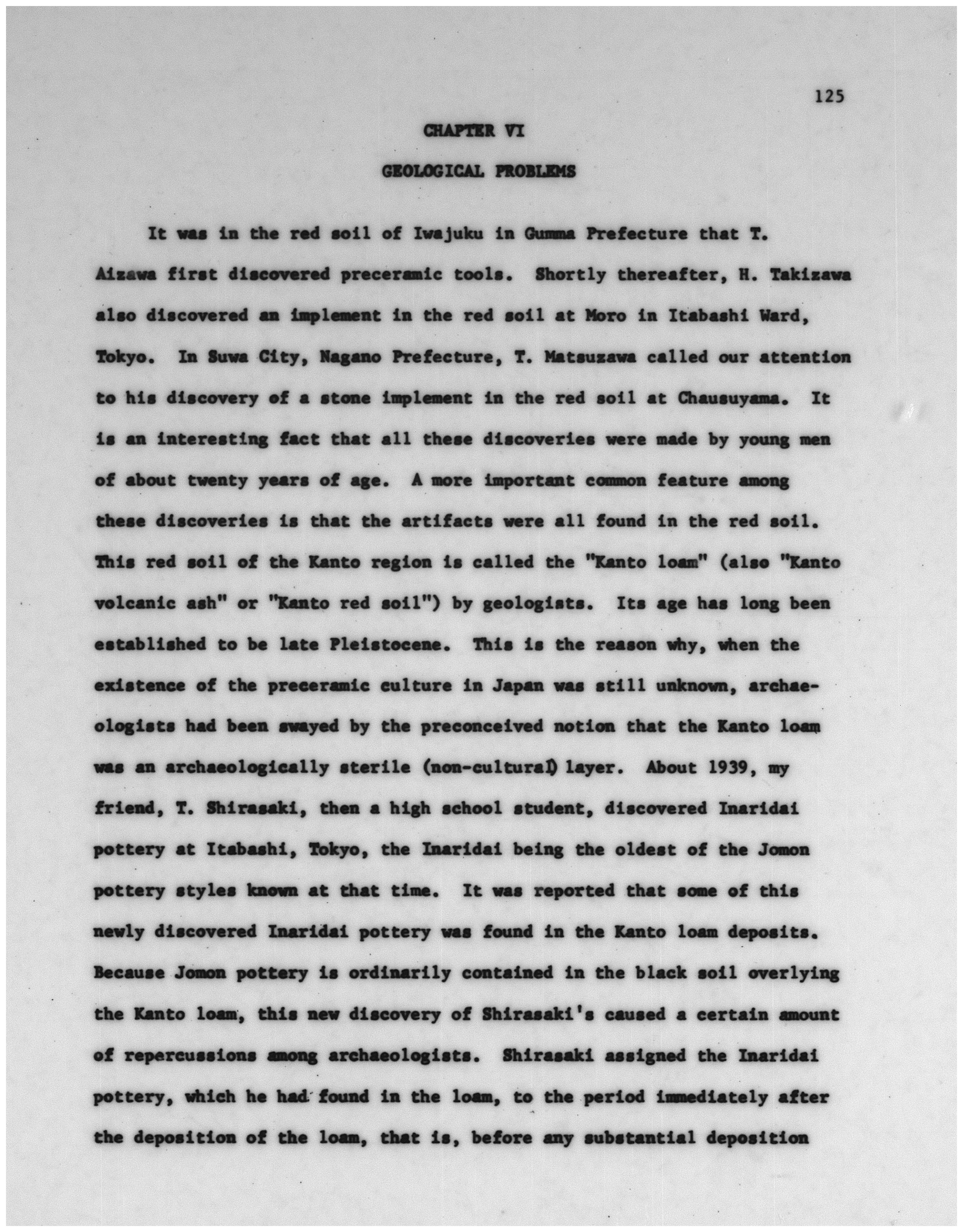 125

CHAPTER VI

GEOLOGICAL PROBLEMS

It was in the red soil of Iwajuku in Gumma Prefecture that T. Aizawa first discovered preceramic tools. Shortly thereafter, H. Takizawa also discovered an implement in the red soil at Moro in Itabashi Ward, Tokyo. In Suwa City, Nagano Prefecture, T. Matsuzawa called our attention to his discovery of a stone implement in the red soil at Chausuyama. It is an interesting fact that all these discoveries were made by young men of about twenty years of age. A more important common feature among these discoveries is that the artifacts were all found in the red soil. This red soil of the Kanto region is called the "Kanto loam" (also "Kanto volcanic ash" or "Kanto red soil") by geologists. Its age has long been established to be late Pleistocene. This is the reason why, when the existence of the preceramic culture in Japan was still unknown, archaeologists had been swayed by the preconceived notion that the Kanto loam was an archaeologically sterile (non-cultural) layer. About 1939, my friend, T. Shirasaki, then a high school student, discovered Inaridai pottery at Itabashi, Tokyo, the Inaridai being the oldest of the Jomon pottery styles known at that time. It was reported that some of this newly discovered Inaridai pottery was found in the Kanto loam deposits. Because Jomon pottery is ordinarily contained in the black soil overlying the Kanto loam, this new discovery of Shirasaki's caused a certain amount of repercussions among archaeologists. Shirasaki assigned the Inaridai pottery, which he had found in the loam, to the period immediately after the deposition of the loam, that is, before any substantial deposition